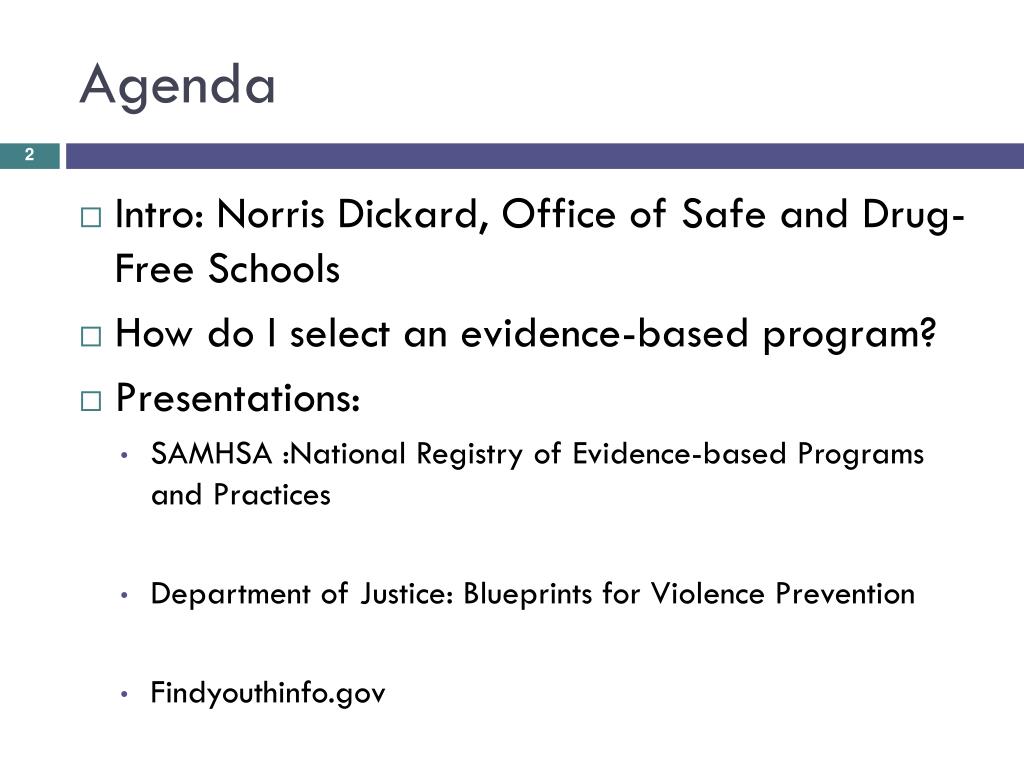 Agenda

2

□ Intro: Norris Dickard, Office of Safe and Drug-Free Schools

□ How do I select an evidence-based program?

□ Presentations:

• SAMHSA :National Registry of Evidence-based Programs and Practices

• Department of Justice: Blueprints for Violence Prevention

• Findyouthinfo.gov